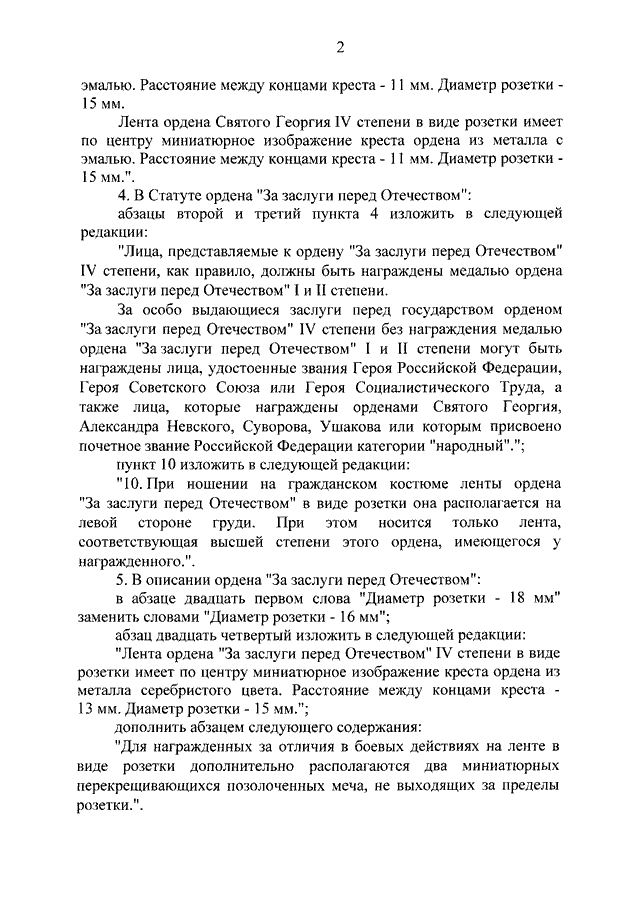 2

эмалью. Расстояние между концами креста - 11 мм. Диаметр розетки - 15 мм.

Лента ордена Святого Георгия IV степени в виде розетки имеет по центру миниатюрное изображение креста ордена из металла с эмалью. Расстояние между концами креста - 11 мм. Диаметр розетки - 15 мм.".

4. В Статуте ордена "За заслуги перед Отечеством":

абзацы второй и третий пункта 4 изложить в следующей редакции:

"Лица, представляемые к ордену "За заслуги перед Отечеством" IV степени, как правило, должны быть награждены медалью ордена "За заслуги перед Отечеством" I и II степени.

За особо выдающиеся заслуги перед государством орденом "За заслуги перед Отечеством" IV степени без награждения медалью ордена "За заслуги перед Отечеством" I и II степени могут быть награждены лица, удостоенные звания Героя Российской Федерации, Героя Советского Союза или Героя Социалистического Труда, а также лица, которые награждены орденами Святого Георгия, Александра Невского, Суворова, Ушакова или которым присвоено почетное звание Российской Федерации категории "народный".";

пункт 10 изложить в следующей редакции:

"10. При ношении на гражданском костюме ленты ордена "За заслуги перед Отечеством" в виде розетки она располагается на левой стороне груди. При этом носится только лента, соответствующая высшей степени этого ордена, имеющегося у награжденного.".

5. В описании ордена "За заслуги перед Отечеством":

в абзаце двадцать первом слова "Диаметр розетки - 18 мм" заменить словами "Диаметр розетки - 16 мм";

абзац двадцать четвертый изложить в следующей редакции:

"Лента ордена "За заслуги перед Отечеством" IV степени в виде розетки имеет по центру миниатюрное изображение креста ордена из металла серебристого цвета. Расстояние между концами креста - 13 мм. Диаметр розетки - 15 мм.";

дополнить абзацем следующего содержания:

"Для награжденных за отличия в боевых действиях на ленте в виде розетки дополнительно располагаются два миниатюрных перекрещивающихся позолоченных меча, не выходящих за пределы розетки.".